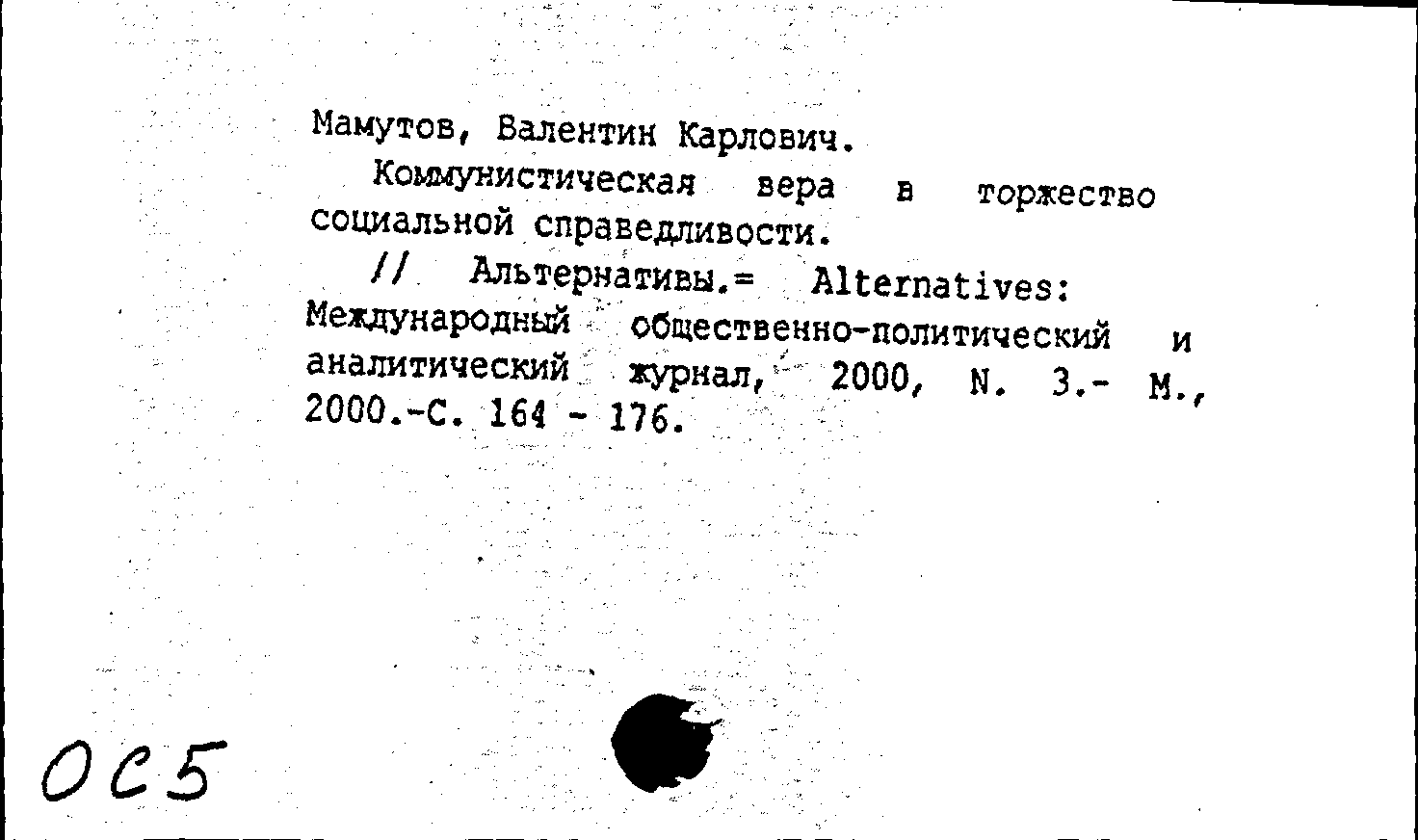 Мамутов, Валентин Карлович.

Коммунистическая вера в торжество социальной справедливости.

// Альтернативы.= Alternatives: Международный общественно-политический и аналитический журнал, 2000, N. 3.- М., 2000.-С. 164 - 176.

ОС5